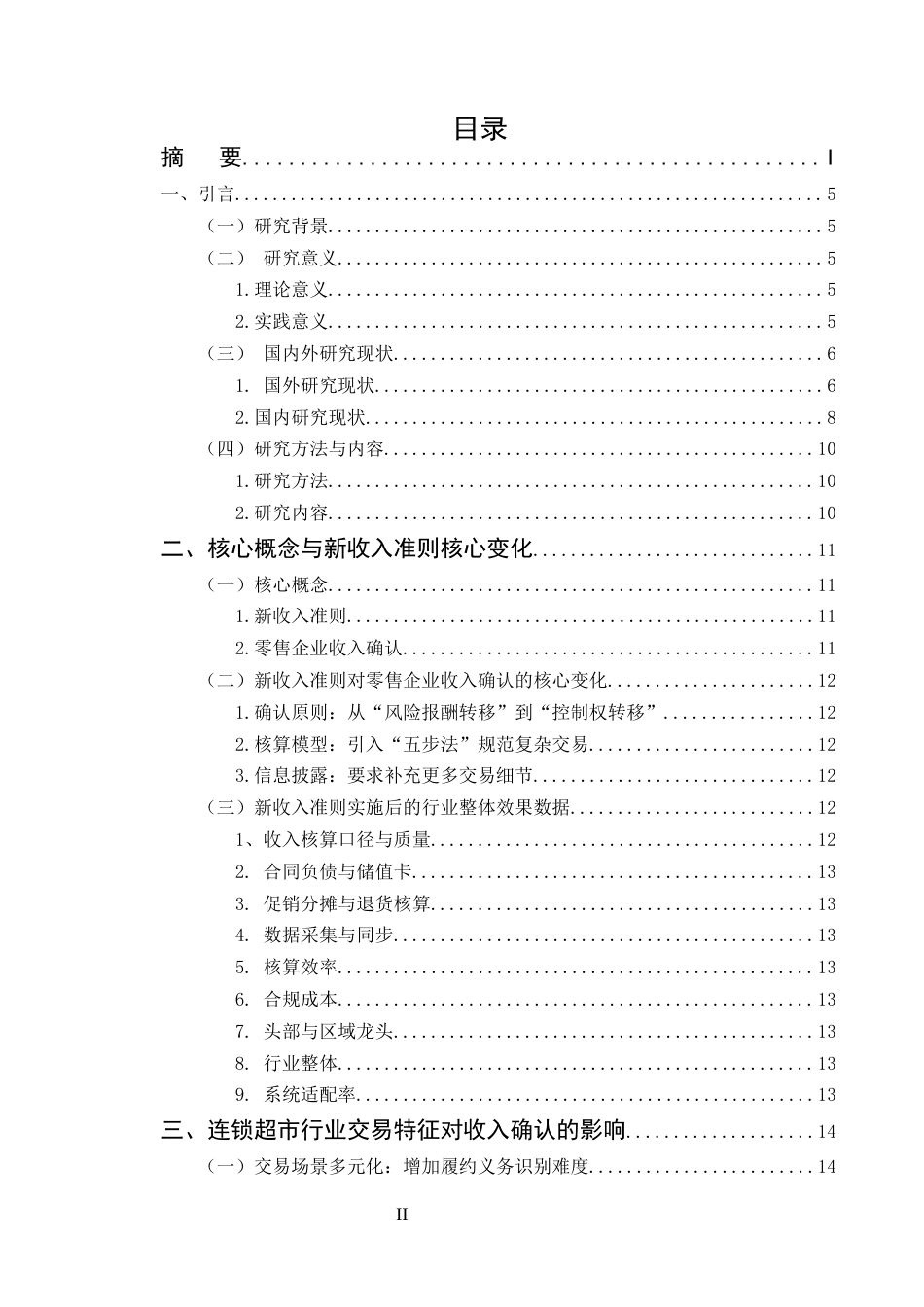 目录

摘 要 I

一、引言 5

（一）研究背景 5

（二） 研究意义 5

1.理论意义 5

2.实践意义 5

（三） 国内外研究现状 6

1. 国外研究现状 6

2.国内研究现状 8

（四）研究方法与内容 10

1.研究方法 10

2.研究内容 10

二、核心概念与新收入准则核心变化 11

（一）核心概念 11

1.新收入准则 11

2.零售企业收入确认 11

（二）新收入准则对零售企业收入确认的核心变化 12

1.确认原则：从“风险报酬转移”到“控制权转移” 12

2.核算模型：引入“五步法”规范复杂交易 12

3.信息披露：要求补充更多交易细节 12

（三）新收入准则实施后的行业整体效果数据 12

1、收入核算口径与质量 12

2. 合同负债与储值卡 13

3. 促销分摊与退货核算 13

4. 数据采集与同步 13

5. 核算效率 13

6. 合规成本 13

7. 头部与区域龙头 13

8. 行业整体 13

9. 系统适配率 13

三、连锁超市行业交易特征对收入确认的影响 14

（一）交易场景多元化：增加履约义务识别难度 14

II